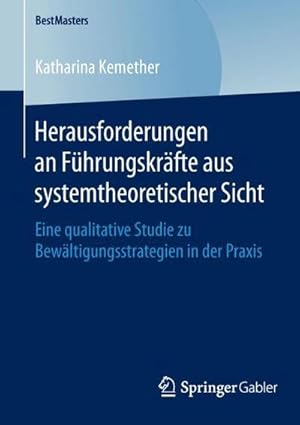 BestMasters

Katharina Kemether

Herausforderungen an Führungskräfte aus systemtheoretischer Sicht

Eine qualitative Studie zu Bewältigungsstrategien in der Praxis

Springer Gabler